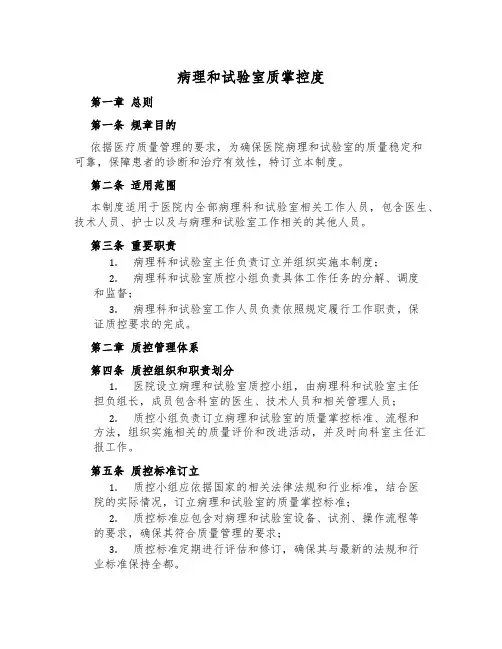 病理和试验室质掌控度

第一章 总则

第一条 规章目的

依据医疗质量管理的要求，为确保医院病理和试验室的质量稳定和可靠，保障患者的诊断和治疗有效性，特订立本制度。

第二条 适用范围

本制度适用于医院内全部病理科和试验室相关工作人员，包含医生、技术人员、护士以及与病理和试验室工作相关的其他人员。

第三条 重要职责

1. 病理科和试验室主任负责订立并组织实施本制度；

2. 病理科和试验室质控小组负责具体工作任务的分解、调度和监督；

3. 病理科和试验室工作人员负责依照规定履行工作职责，保证质控要求的完成。

第二章 质控管理体系

第四条 质控组织和职责划分

1. 医院设立病理和试验室质控小组，由病理科和试验室主任担负组长，成员包含科室的医生、技术人员和相关管理人员；

2. 质控小组负责订立病理和试验室的质量掌控标准、流程和方法，组织实施相关的质量评价和改进活动，并及时向科室主任汇报工作。

第五条 质控标准订立

1. 质控小组应依据国家的相关法律法规和行业标准，结合医院的实际情况，订立病理和试验室的质量掌控标准；

2. 质控标准应包含对病理和试验室设备、试剂、操作流程等的要求，确保其符合质量管理的要求；

3. 质控标准定期进行评估和修订，确保其与最新的法规和行业标准保持全都。